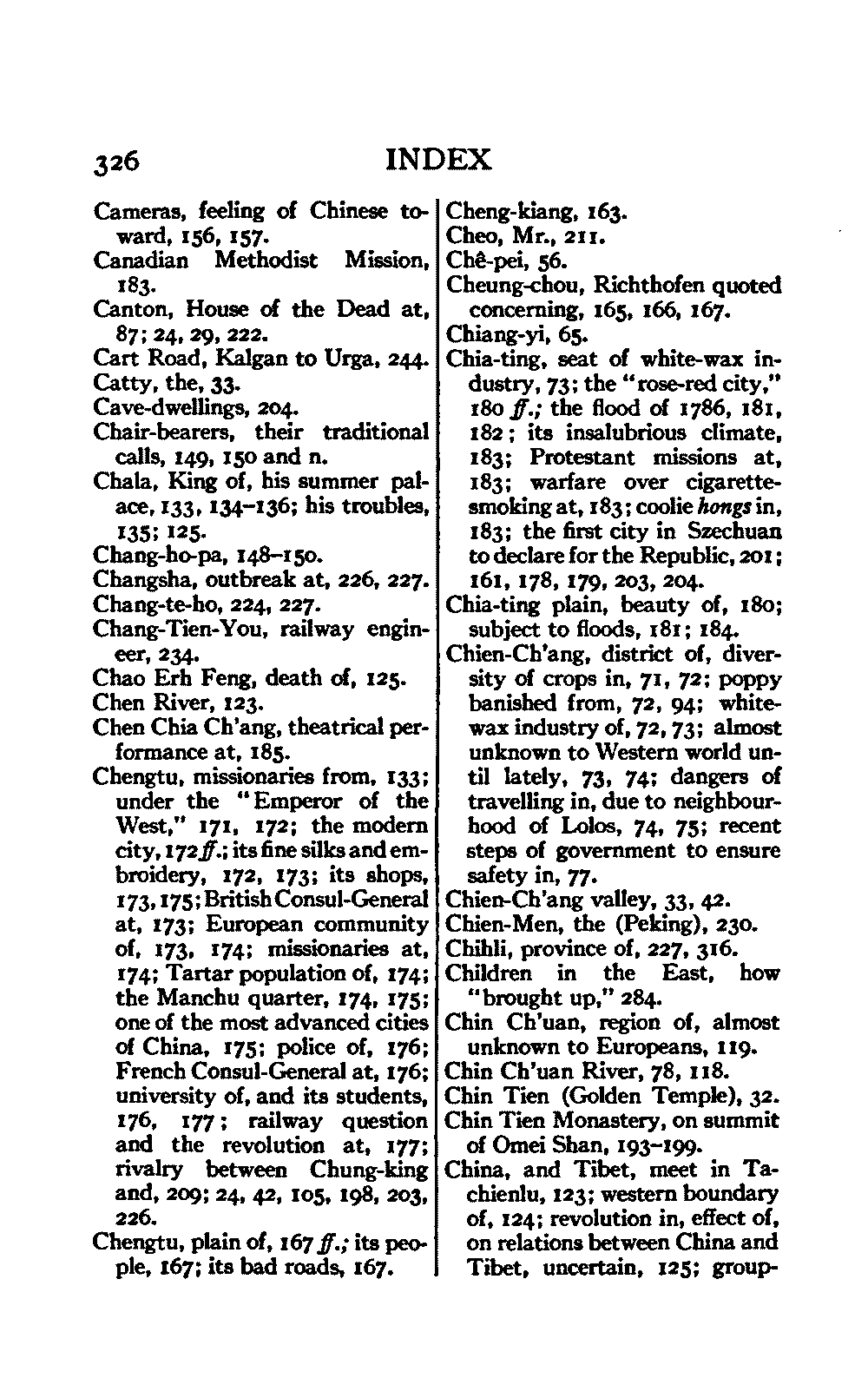 326 INDEX

Cameras, feeling of Chinese toward, 156, 157.
Canadian Methodist Mission, 183.
Canton, House of the Dead at, 87; 24, 29, 222.
Cart Road, Kalgan to Urga, 244.
Catty, the, 33.
Cave-dwellings, 204.
Chair-bearers, their traditional calls, 149, 150 and n.
Chala, King of, his summer palace, 133, 134–136; his troubles, 135; 125.
Chang-ho-pa, 148–150.
Changsha, outbreak at, 226, 227.
Chang-te-ho, 224, 227.
Chang-Tien-You, railway engineer, 234.
Chao Erh Feng, death of, 125.
Chen River, 123.
Chen Chia Ch'ang, theatrical performance at, 185.
Chengtu, missionaries from, 133; under the "Emperor of the West," 171, 172; the modern city, 172 ff.; its fine silks and embroidery, 172, 173; its shops, 173, 175; British Consul-General at, 173; European community of, 173, 174; missionaries at, 174; Tartar population of, 174; the Manchu quarter, 174, 175; one of the most advanced cities of China, 175; police of, 176; French Consul-General at, 176; university of, and its students, 176, 177; railway question and the revolution at, 177; rivalry between Chung-king and, 209; 24, 42, 105, 198, 203, 226.
Chengtu, plain of, 167 ff.; its people, 167; its bad roads, 167.
Cheng-kiang, 163.
Cheo, Mr., 211.
Chê-pei, 56.
Cheung-chou, Richthofen quoted concerning, 165, 166, 167.
Chiang-yi, 65.
Chia-ting, seat of white-wax industry, 73; the "rose-red city," 180 ff.; the flood of 1786, 181, 182; its insalubrious climate, 183; Protestant missions at, 183; warfare over cigarette-smoking at, 183; coolie hongs in, 183; the first city in Szechuan to declare for the Republic, 201; 161, 178, 179, 203, 204.
Chia-ting plain, beauty of, 180; subject to floods, 181; 184.
Chien-Ch'ang, district of, diversity of crops in, 71, 72; poppy banished from, 72, 94; white-wax industry of, 72, 73; almost unknown to Western world until lately, 73, 74; dangers of travelling in, due to neighbourhood of Lolos, 74, 75; recent steps of government to ensure safety in, 77.
Chien-Ch'ang valley, 33, 42.
Chien-Men, the (Peking), 230.
Chihli, province of, 227, 316.
Children in the East, how "brought up," 284.
Chin Ch'uan, region of, almost unknown to Europeans, 119.
Chin Ch'uan River, 78, 118.
Chin Tien (Golden Temple), 32.
Chin Tien Monastery, on summit of Omei Shan, 193–199.
China, and Tibet, meet in Tachienlu, 123; western boundary of, 124; revolution in, effect of, on relations between China and Tibet, uncertain, 125; group-